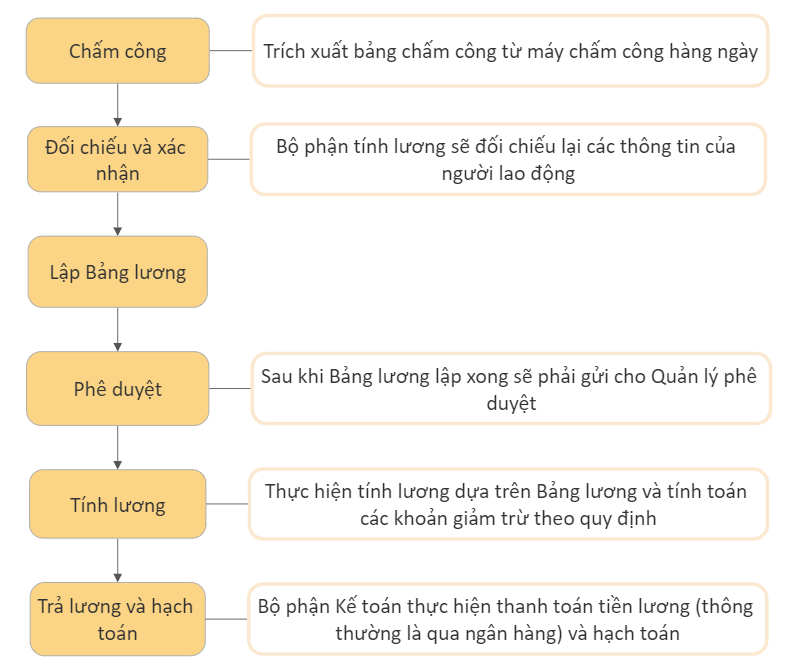 Chấm công

Trích xuất bảng chấm công từ máy chấm công hàng ngày

Đối chiếu và xác nhận

Bộ phận tính lương sẽ đối chiếu lại các thông tin của người lao động

Lập Bảng lương

Phê duyệt

Sau khi Bảng lương lập xong sẽ phải gửi cho Quản lý phê duyệt

Tính lương

Thực hiện tính lương dựa trên Bảng lương và tính toán các khoản giảm trừ theo quy định

Trả lương và hạch toán

Bộ phận Kế toán thực hiện thanh toán tiền lương (thông thường là qua ngân hàng) và hạch toán